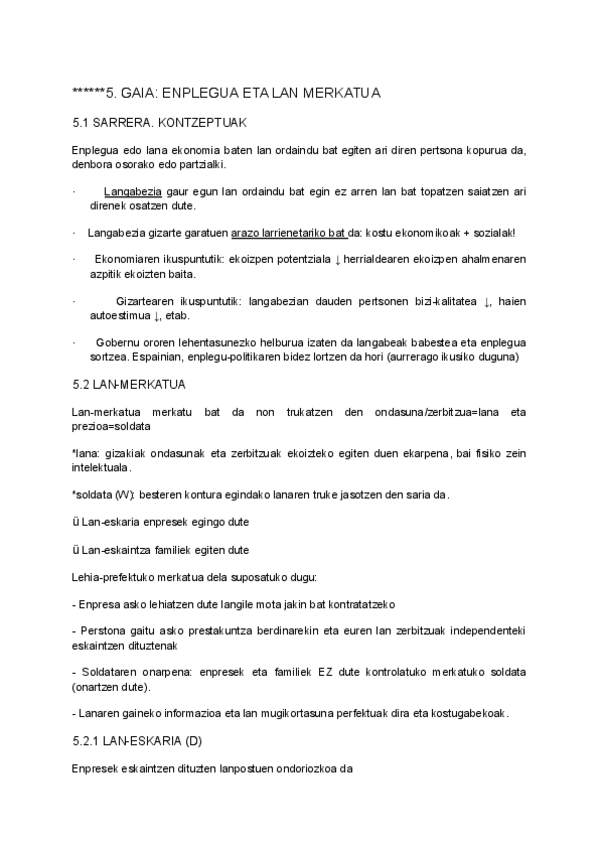 ******5. GAIA: ENPLEGUA ETA LAN MERKATUA

5.1 SARRERA. KONTZEPTUAK

Enplegua edo lana ekonomia baten lan ordaindu bat egiten ari diren pertsona kopurua da, denbora osorako edo partzialki.

· Langabezia gaur egun lan ordaindu bat egin ez arren lan bat topatzen saiatzen ari direnek osatzen dute.

· Langabezia gizarte garatuen arazo larrienetariko bat da: kostu ekonomikoak + sozialak!

· Ekonomiaren ikuspuntutik: ekoizpen potentziala ↓ herrialdearen ekoizpen ahalmenaren azpitik ekoizten baita.

· Gizartearen ikuspuntutik: langabezian dauden pertsonen bizi-kalitatea ↓, haien autoestimua ↓, etab.

· Gobernu ororen lehentasunezko helburua izaten da langabeak babestea eta enplegua sortzea. Espainian, enplegu-politikaren bidez lortzen da hori (aurrerago ikusiko duguna)

5.2 LAN-MERKATUA

Lan-merkatua merkatu bat da non trukatzen den ondasuna/zerbitzua=lana eta prezioa=soldata

*lana: gizakiak ondasunak eta zerbitzuak ekoizteko egiten duen ekarpena, bai fisiko zein intelektuala.

*soldata (W): besteren kontura egindako lanaren truke jasotzen den saria da.

ü Lan-eskaria enpresek egingo dute

ü Lan-eskaintza familiek egiten dute

Lehia-prefektuko merkatua dela suposatuko dugu:

- Enpresa asko lehiatzen dute langile mota jakin bat kontratatzeko

- Perstona gaitu asko prestakuntza berdinarekin eta euren lan zerbitzuak independenteki eskaintzen dituztenak

- Soldataren onarpena: enpresek eta familiek EZ dute kontrolatuko merkatuko soldata (onartzen dute).

- Lanaren gaineko informazioa eta lan mugikortasuna perfektuak dira eta kostugabekoak.

5.2.1 LAN-ESKARIA (D)

Enpresek eskaintzen dituzten lanpostuen ondoriozkoa da